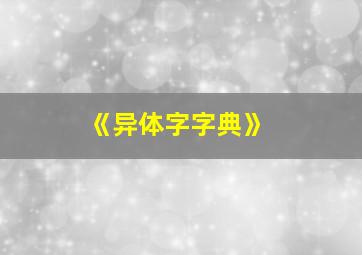 《异体字字典》